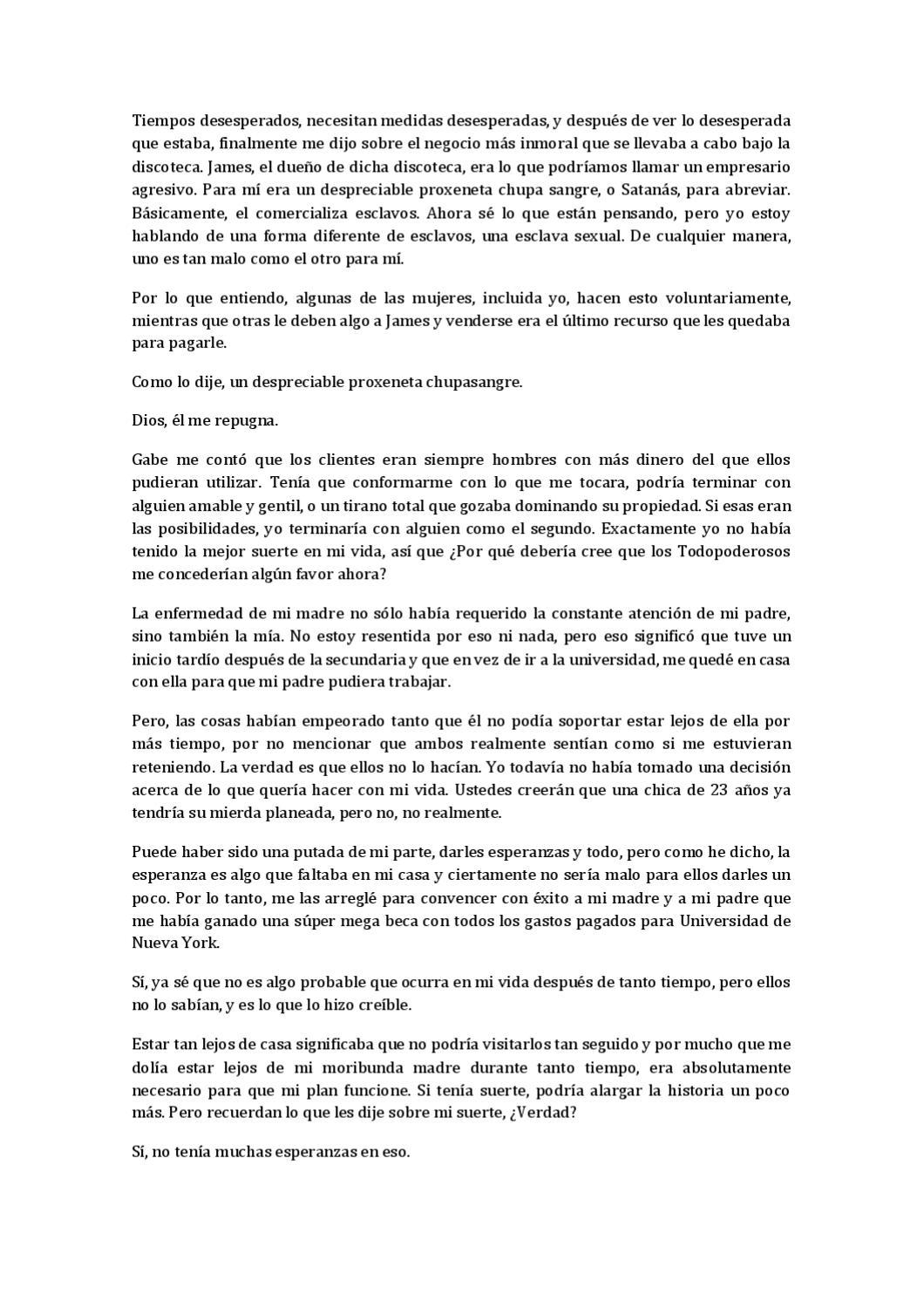 Tiempos desesperados, necesitan medidas desesperadas, y después de ver lo desesperada que estaba, finalmente me dijo sobre el negocio más inmoral que se llevaba a cabo bajo la discoteca. James, el dueño de dicha discoteca, era lo que podríamos llamar un empresario agresivo. Para mí era un despreciable proxeneta chupa sangre, o Satanás, para abreviar. Básicamente, el comercializa esclavos. Ahora sé lo que están pensando, pero yo estoy hablando de una forma diferente de esclavos, una esclava sexual. De cualquier manera, uno es tan malo como el otro para mí.

Por lo que entiendo, algunas de las mujeres, incluida yo, hacen esto voluntariamente, mientras que otras le deben algo a James y venderse era el último recurso que les quedaba para pagarle.

Como lo dije, un despreciable proxeneta chupasangre.

Dios, él me repugna.

Gabe me contó que los clientes eran siempre hombres con más dinero del que ellos pudieran utilizar. Tenía que conformarme con lo que me tocara, podría terminar con alguien amable y gentil, o un tirano total que gozaba dominando su propiedad. Si esas eran las posibilidades, yo terminaría con alguien como el segundo. Exactamente yo no había tenido la mejor suerte en mi vida, así que ¿Por qué debería cree que los Todopoderosos me concederían algún favor ahora?

La enfermedad de mi madre no sólo había requerido la constante atención de mi padre, sino también la mía. No estoy resentida por eso ni nada, pero eso significó que tuve un inicio tardío después de la secundaria y que en vez de ir a la universidad, me quedé en casa con ella para que mi padre pudiera trabajar.

Pero, las cosas habían empeorado tanto que él no podía soportar estar lejos de ella por más tiempo, por no mencionar que ambos realmente sentían como si me estuvieran reteniendo. La verdad es que ellos no lo hacían. Yo todavía no había tomado una decisión acerca de lo que quería hacer con mi vida. Ustedes creerán que una chica de 23 años ya tendría su mierda planeada, pero no, no realmente.

Puede haber sido una putada de mi parte, darles esperanzas y todo, pero como he dicho, la esperanza es algo que faltaba en mi casa y ciertamente no sería malo para ellos darles un poco. Por lo tanto, me las arreglé para convencer con éxito a mi madre y a mi padre que me había ganado una súper mega beca con todos los gastos pagados para Universidad de Nueva York.

Sí, ya sé que no es algo probable que ocurra en mi vida después de tanto tiempo, pero ellos no lo sabían, y es lo que lo hizo creíble.

Estar tan lejos de casa significaba que no podría visitarlos tan seguido y por mucho que me dolía estar lejos de mi moribunda madre durante tanto tiempo, era absolutamente necesario para que mi plan funcione. Si tenía suerte, podría alargar la historia un poco más. Pero recuerdan lo que les dije sobre mi suerte, ¿Verdad?

Sí, no tenía muchas esperanzas en eso.